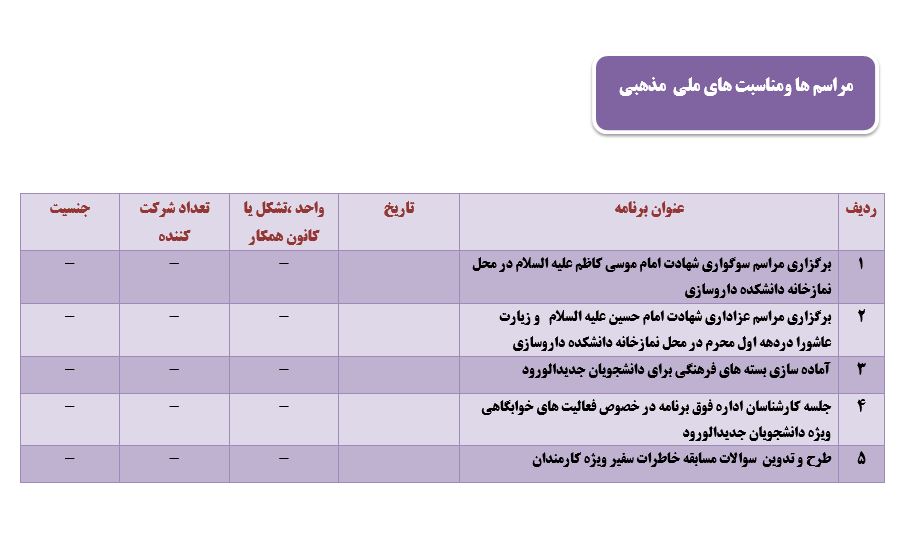 مراسم ها ومناسبت های ملی  مذهبی

| ردیف | عنوان برنامه | تاریخ | واحد ،تشکل یا کانون همکار | تعداد شرکت کننده | جنسیت |
|---|---|---|---|---|---|
| ۱ | برگزاری مراسم سوگواری شهادت امام موسی کاظم علیه السلام در محل نمازخانه دانشکده داروسازی | | – | – | – |
| ۲ | برگزاری مراسم عزاداری شهادت امام حسین علیه السلام و زیارت عاشورا دردهه اول محرم در محل نمازخانه دانشکده داروسازی | | – | – | – |
| ۳ | آماده سازی بسته های فرهنگی برای دانشجویان جدیدالورود | | – | – | – |
| ۴ | جلسه کارشناسان اداره فوق برنامه در خصوص فعالیت های خوابگاهی ویژه دانشجویان جدیدالورود | | – | – | – |
| ۵ | طرح و تدوین سوالات مسابقه خاطرات سفیر ویژه کارمندان | | – | – | – |